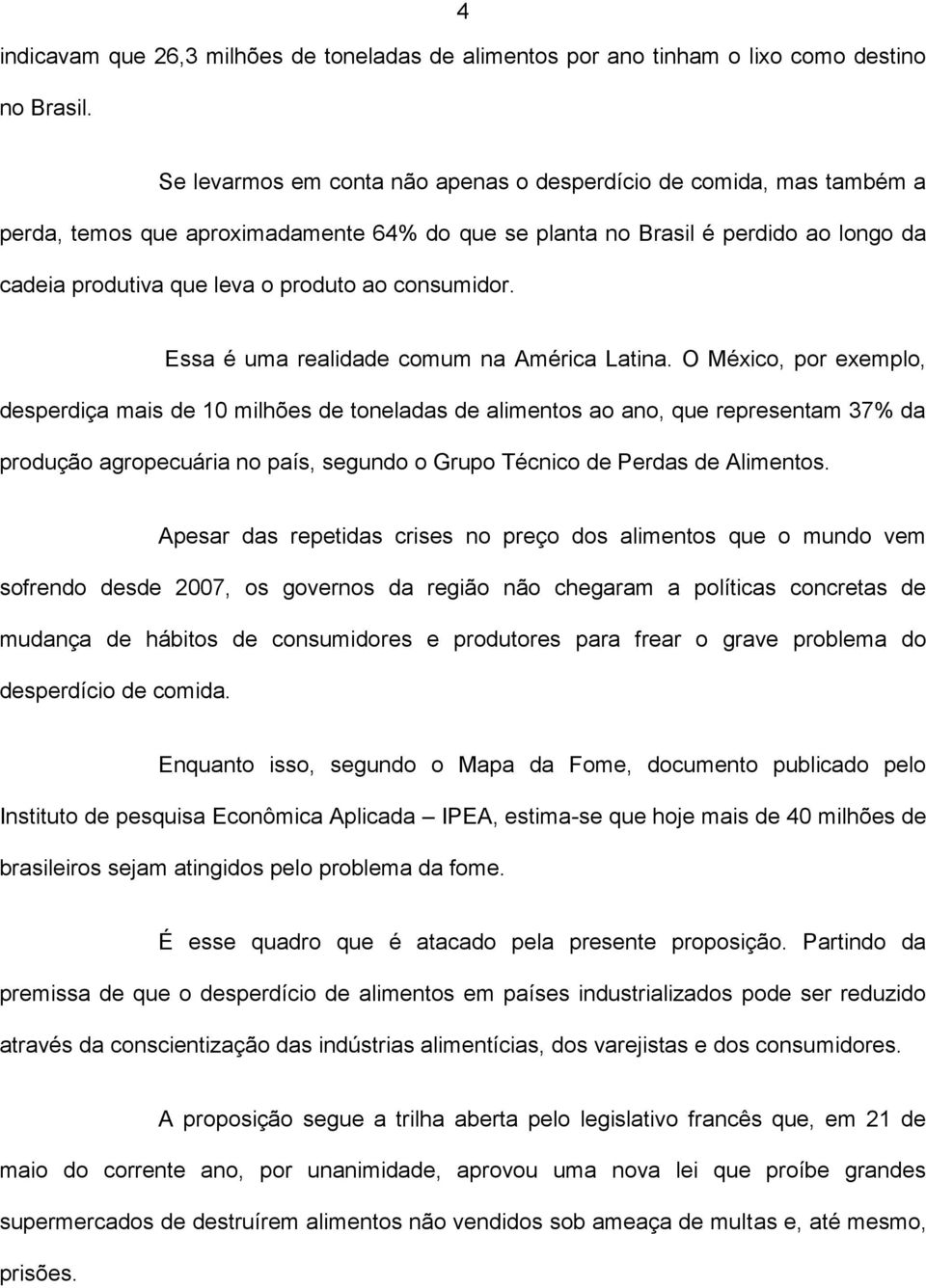 4

indicavam que 26,3 milhões de toneladas de alimentos por ano tinham o lixo como destino no Brasil.

Se levarmos em conta não apenas o desperdício de comida, mas também a perda, temos que aproximadamente 64% do que se planta no Brasil é perdido ao longo da cadeia produtiva que leva o produto ao consumidor.

Essa é uma realidade comum na América Latina. O México, por exemplo, desperdiça mais de 10 milhões de toneladas de alimentos ao ano, que representam 37% da produção agropecuária no país, segundo o Grupo Técnico de Perdas de Alimentos.

Apesar das repetidas crises no preço dos alimentos que o mundo vem sofrendo desde 2007, os governos da região não chegaram a políticas concretas de mudança de hábitos de consumidores e produtores para frear o grave problema do desperdício de comida.

Enquanto isso, segundo o Mapa da Fome, documento publicado pelo Instituto de pesquisa Econômica Aplicada – IPEA, estima-se que hoje mais de 40 milhões de brasileiros sejam atingidos pelo problema da fome.

É esse quadro que é atacado pela presente proposição. Partindo da premissa de que o desperdício de alimentos em países industrializados pode ser reduzido através da conscientização das indústrias alimentícias, dos varejistas e dos consumidores.

A proposição segue a trilha aberta pelo legislativo francês que, em 21 de maio do corrente ano, por unanimidade, aprovou uma nova lei que proíbe grandes supermercados de destruírem alimentos não vendidos sob ameaça de multas e, até mesmo, prisões.